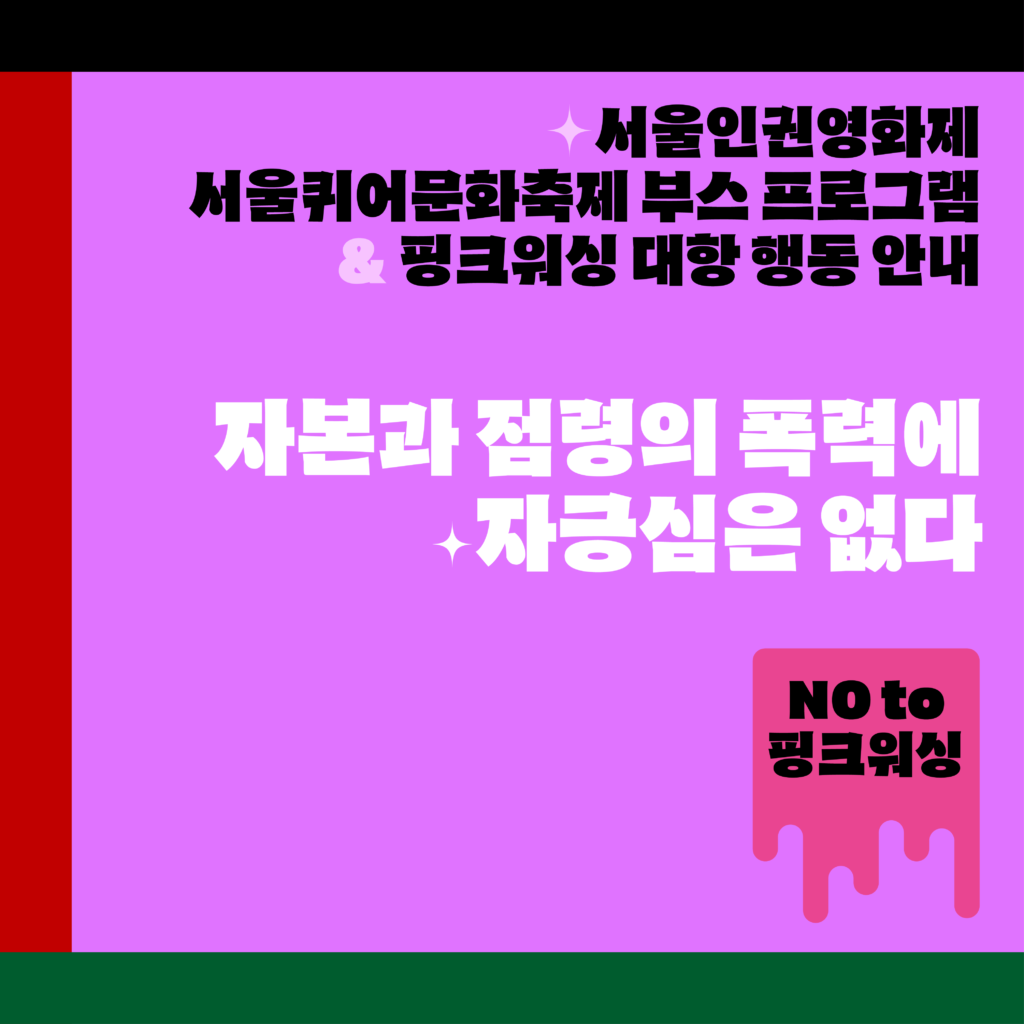 서울인권영화제
서울퀴어문화축제 부스 프로그램
& 핑크워싱 대항 행동 안내

자본과 점령의 폭력에
자긍심은 없다

NO to
핑크워싱